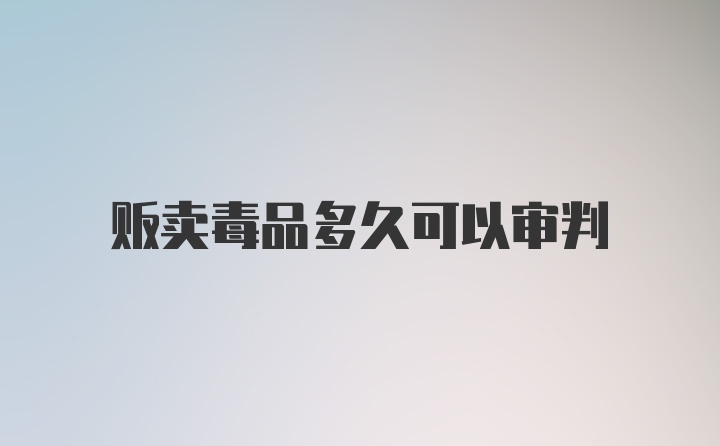 贩卖毒品多久可以审判